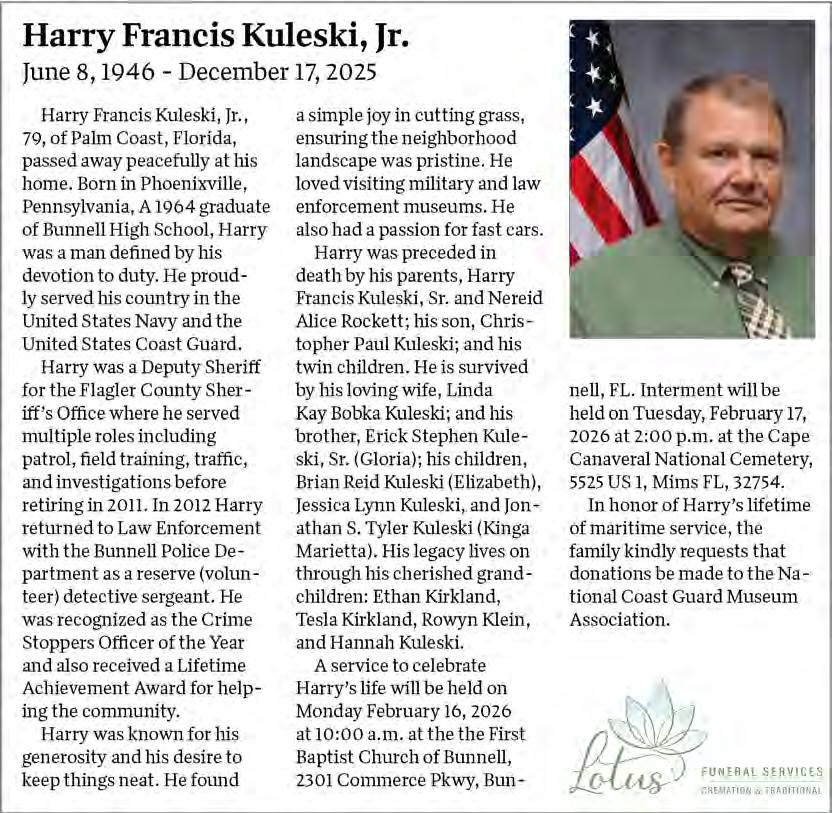 Harry Francis Kuleski, Jr.
June 8, 1946 - December 17, 2025

Harry Francis Kuleski, Jr., 79, of Palm Coast, Florida, passed away peacefully at his home. Born in Phoenixville, Pennsylvania, A 1964 graduate of Bunnell High School, Harry was a man defined by his devotion to duty. He proudly served his country in the United States Navy and the United States Coast Guard.

Harry was a Deputy Sheriff for the Flagler County Sheriff's Office where he served multiple roles including patrol, field training, traffic, and investigations before retiring in 2011. In 2012 Harry returned to Law Enforcement with the Bunnell Police Department as a reserve (volunteer) detective sergeant. He was recognized as the Crime Stoppers Officer of the Year and also received a Lifetime Achievement Award for helping the community.

Harry was known for his generosity and his desire to keep things neat. He found a simple joy in cutting grass, ensuring the neighborhood landscape was pristine. He loved visiting military and law enforcement museums. He also had a passion for fast cars.

Harry was preceded in death by his parents, Harry Francis Kuleski, Sr. and Nereid Alice Rockett; his son, Christopher Paul Kuleski; and his twin children. He is survived by his loving wife, Linda Kay Bobka Kuleski; and his brother, Erick Stephen Kuleski, Sr. (Gloria); his children, Brian Reid Kuleski (Elizabeth), Jessica Lynn Kuleski, and Jonathan S. Tyler Kuleski (Kinga Marietta). His legacy lives on through his cherished grandchildren: Ethan Kirkland, Tesla Kirkland, Rowyn Klein, and Hannah Kuleski.

A service to celebrate Harry's life will be held on Monday February 16, 2026 at 10:00 a.m. at the the First Baptist Church of Bunnell, 2301 Commerce Pkwy, Bunnell, FL. Interment will be held on Tuesday, February 17, 2026 at 2:00 p.m. at the Cape Canaveral National Cemetery, 5525 US 1, Mims FL, 32754.

In honor of Harry's lifetime of maritime service, the family kindly requests that donations be made to the National Coast Guard Museum Association.

Lotus FUNERAL SERVICES CREMATION & TRADITIONAL